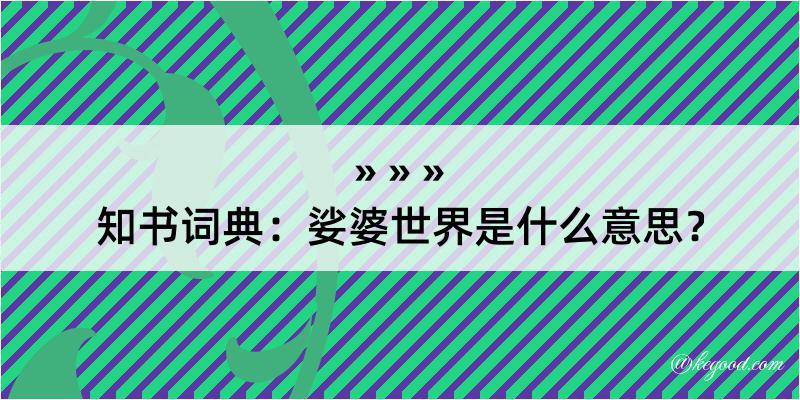 » » »
知书词典：娑婆世界是什么意思？
@kegood.com